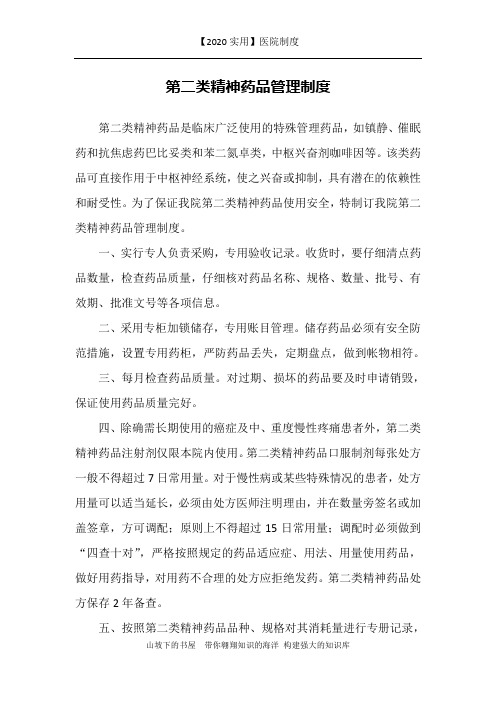 【2020 实用】医院制度

第二类精神药品管理制度

第二类精神药品是临床广泛使用的特殊管理药品，如镇静、催眠药和抗焦虑药巴比妥类和苯二氮卓类，中枢兴奋剂咖啡因等。该类药品可直接作用于中枢神经系统，使之兴奋或抑制，具有潜在的依赖性和耐受性。为了保证我院第二类精神药品使用安全，特制订我院第二类精神药品管理制度。

一、实行专人负责采购，专用验收记录。收货时，要仔细清点药品数量，检查药品质量，仔细核对药品名称、规格、数量、批号、有效期、批准文号等各项信息。

二、采用专柜加锁储存，专用账目管理。储存药品必须有安全防范措施，设置专用药柜，严防药品丢失，定期盘点，做到帐物相符。

三、每月检查药品质量。对过期、损坏的药品要及时申请销毁，保证使用药品质量完好。

四、除确需长期使用的癌症及中、重度慢性疼痛患者外，第二类精神药品注射剂仅限本院内使用。第二类精神药品口服制剂每张处方一般不得超过 7 日常用量。对于慢性病或某些特殊情况的患者，处方用量可以适当延长，必须由处方医师注明理由，并在数量旁签名或加盖签章，方可调配；原则上不得超过 15 日常用量；调配时必须做到“四查十对”，严格按照规定的药品适应症、用法、用量使用药品，做好用药指导，对用药不合理的处方应拒绝发药。第二类精神药品处方保存 2 年备查。

五、按照第二类精神药品品种、规格对其消耗量进行专册记录，

山坡下的书屋　带你翱翔知识的海洋　构建强大的知识库